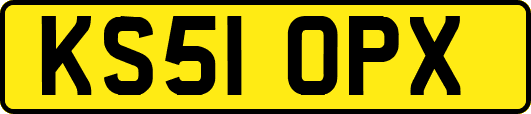 KS51 OPX